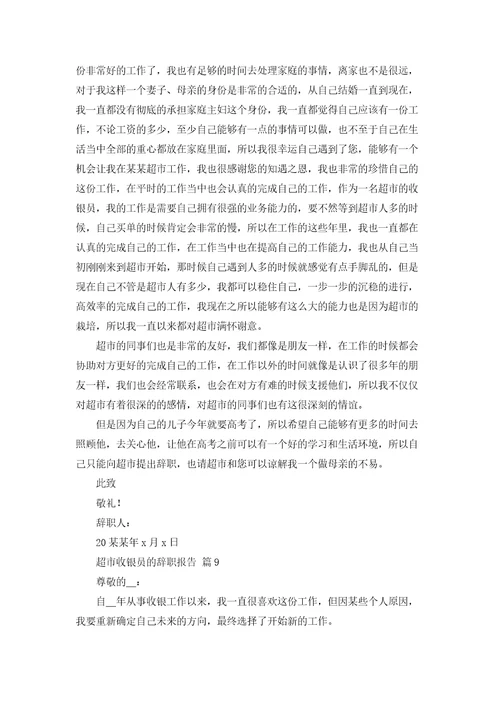 份非常好的工作了，我也有足够的时间去处理家庭的事情，离家也不是很远，对于我这样一个妻子、母亲的身份是非常的合适的，从自己结婚一直到现在，我一直都没有彻底的承担家庭主妇这个身份，我一直都觉得自己应该有一份工作，不论工资的多少，至少自己能够有一点的事情可以做，也不至于自己在生活当中全部的重心都放在家庭里面，所以我很幸运自己遇到了您，能够有一个机会让我在某某超市工作，我也很感谢您的知遇之恩，我也非常的珍惜自己的这份工作，在平时的工作当中也会认真的完成自己的工作，作为一名超市的收银员，我的工作是需要自己拥有很强的业务能力的，要不然等到超市人多的时候，自己买单的时候肯定会非常的慢，所以在工作的这些年里，我也一直都在认真的完成自己的工作，在工作当中也在提高自己的工作能力，我也从自己当初刚刚来到超市开始，那时候自己遇到人多的时候就感觉有点手脚乱的，但是现在自己不管是超市人有多少，我都可以稳住自己，一步一步的沉稳的进行，高效率的完成自己的工作，我现在之所以能够有这么大的能力也是因为超市的栽培，所以我一直以来都对超市满怀谢意。

超市的同事们也是非常的友好，我们都像是朋友一样，在工作的时候都会协助对方更好的完成自己的工作，在工作以外的时间就像是认识了很多年的朋友一样，我们也会经常联系，也会在对方有难的时候支援他们，所以我不仅仅对超市有着很深的感情，对超市的同事们也有这很深刻的情谊。

但是因为自己的儿子今年就要高考了，所以希望自己能够有更多的时间去照顾他，去关心他，让他在高考之前可以有一个好的学习和生活环境，所以自己只能向超市提出辞职，也请超市和您可以谅解我一个做母亲的不易。

此致

敬礼!

辞职人：

20某某年x月x日

超市收银员的辞职报告 篇9

尊敬的__：

自__年从事收银工作以来，我一直很喜欢这份工作，但因某些个人原因，我要重新确定自己未来的方向，最终选择了开始新的工作。